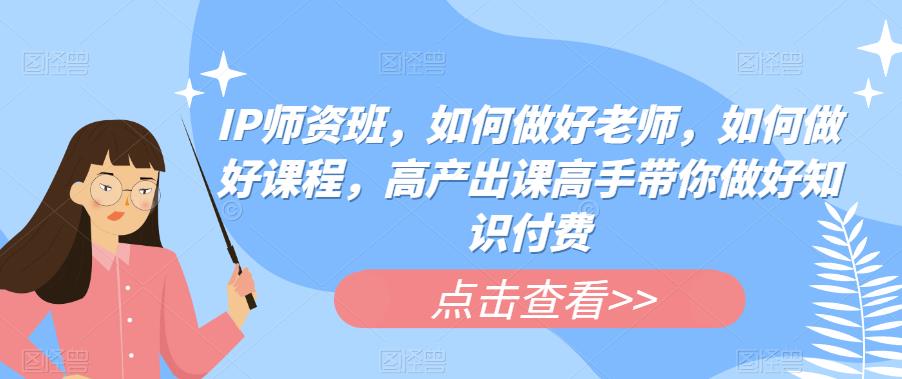 IP师资班，如何做好老师，如何做好课程，高产出课高手带你做好知识付费

点击查看>>